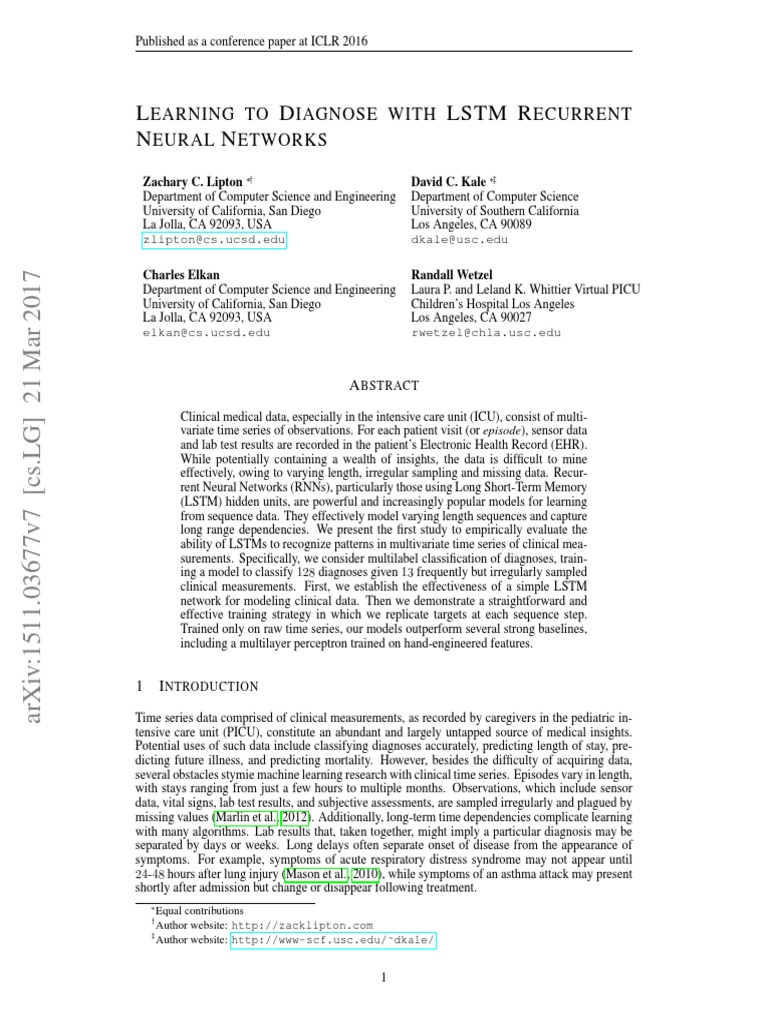 Published as a conference paper at ICLR 2016

LEARNING TO DIAGNOSE WITH LSTM RECURRENT NEURAL NETWORKS

Zachary C. Lipton $^{*\dagger}$
Department of Computer Science and Engineering
University of California, San Diego
La Jolla, CA 92093, USA
zlipton@cs.ucsd.edu

David C. Kale $^{*\ddagger}$
Department of Computer Science
University of Southern California
Los Angeles, CA 90089
dkale@usc.edu

Charles Elkan
Department of Computer Science and Engineering
University of California, San Diego
La Jolla, CA 92093, USA
elkan@cs.ucsd.edu

Randall Wetzel
Laura P. and Leland K. Whittier Virtual PICU
Children's Hospital Los Angeles
Los Angeles, CA 90027
rwetzel@chla.usc.edu

arXiv:1511.03677v7 [cs.LG] 21 Mar 2017

ABSTRACT

Clinical medical data, especially in the intensive care unit (ICU), consist of multivariate time series of observations. For each patient visit (or episode), sensor data and lab test results are recorded in the patient's Electronic Health Record (EHR). While potentially containing a wealth of insights, the data is difficult to mine effectively, owing to varying length, irregular sampling and missing data. Recurrent Neural Networks (RNNs), particularly those using Long Short-Term Memory (LSTM) hidden units, are powerful and increasingly popular models for learning from sequence data. They effectively model varying length sequences and capture long range dependencies. We present the first study to empirically evaluate the ability of LSTMs to recognize patterns in multivariate time series of clinical measurements. Specifically, we consider multilabel classification of diagnoses, training a model to classify 128 diagnoses given 13 frequently but irregularly sampled clinical measurements. First, we establish the effectiveness of a simple LSTM network for modeling clinical data. Then we demonstrate a straightforward and effective training strategy in which we replicate targets at each sequence step. Trained only on raw time series, our models outperform several strong baselines, including a multilayer perceptron trained on hand-engineered features.

1 INTRODUCTION

Time series data comprised of clinical measurements, as recorded by caregivers in the pediatric intensive care unit (PICU), constitute an abundant and largely untapped source of medical insights. Potential uses of such data include classifying diagnoses accurately, predicting length of stay, predicting future illness, and predicting mortality. However, besides the difficulty of acquiring data, several obstacles stymie machine learning research with clinical time series. Episodes vary in length, with stays ranging from just a few hours to multiple months. Observations, which include sensor data, vital signs, lab test results, and subjective assessments, are sampled irregularly and plagued by missing values (Marlin et al., 2012). Additionally, long-term time dependencies complicate learning with many algorithms. Lab results that, taken together, might imply a particular diagnosis may be separated by days or weeks. Long delays often separate onset of disease from the appearance of symptoms. For example, symptoms of acute respiratory distress syndrome may not appear until 24-48 hours after lung injury (Mason et al., 2010), while symptoms of an asthma attack may present shortly after admission but change or disappear following treatment.

$^*$Equal contributions
$^\dagger$Author website: http://zacklipton.com
$^\ddagger$Author website: http://www-scf.usc.edu/~dkale/

1